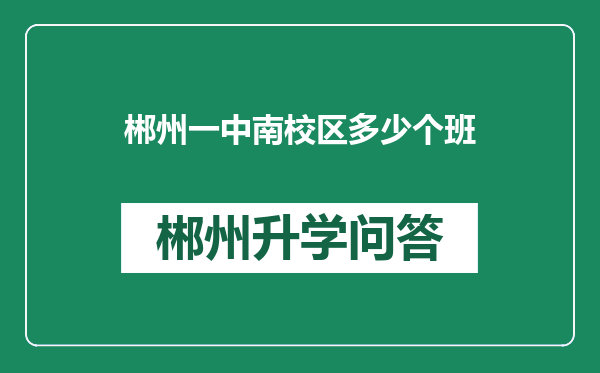 郴州一中南校区多少个班

郴州升学问答